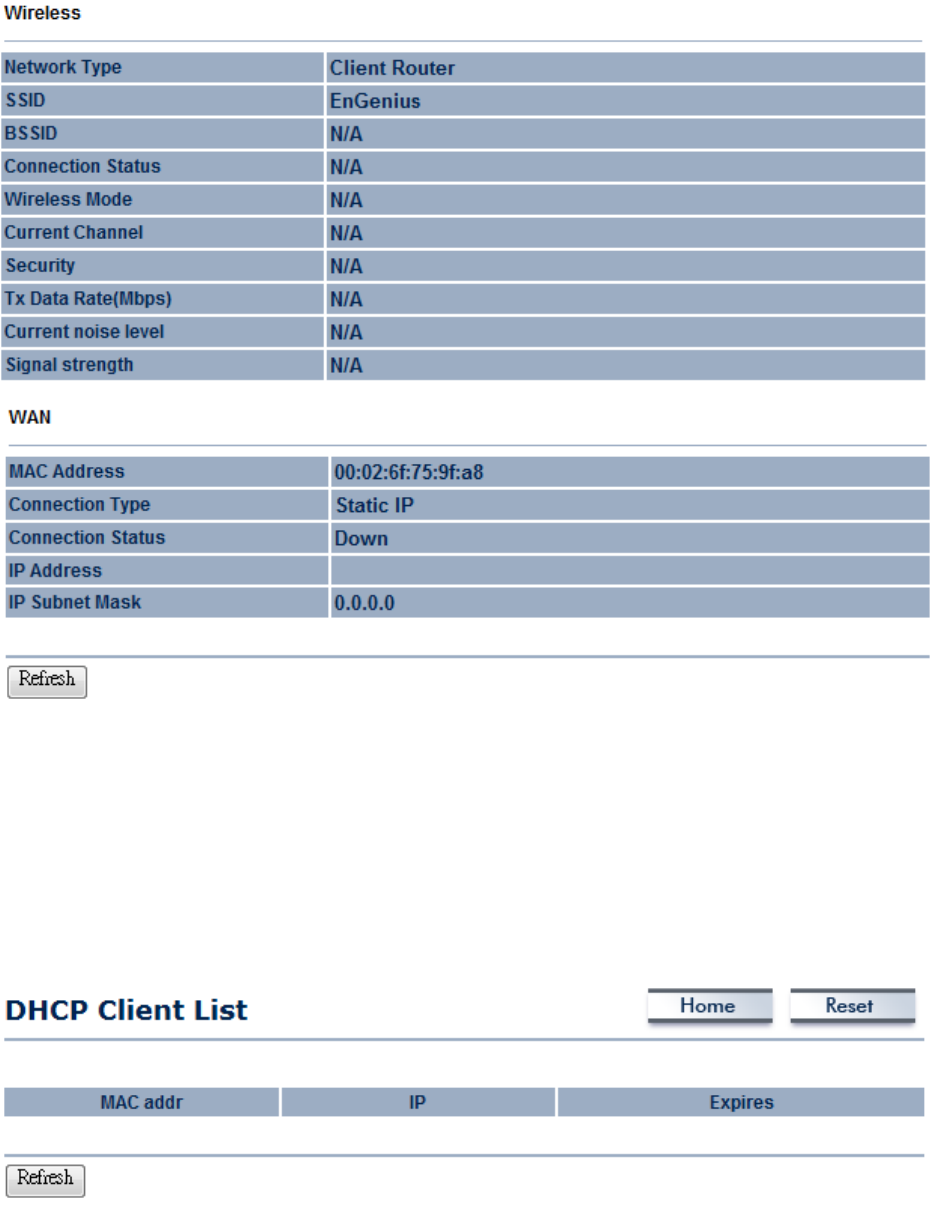 Wireless

| Network Type | Client Router |
|---|---|
| SSID | EnGenius |
| BSSID | N/A |
| Connection Status | N/A |
| Wireless Mode | N/A |
| Current Channel | N/A |
| Security | N/A |
| Tx Data Rate(Mbps) | N/A |
| Current noise level | N/A |
| Signal strength | N/A |

WAN

| MAC Address | 00:02:6f:75:9f:a8 |
|---|---|
| Connection Type | Static IP |
| Connection Status | Down |
| IP Address | |
| IP Subnet Mask | 0.0.0.0 |

Refresh

DHCP Client List

Home Reset

| MAC addr | IP | Expires |
|---|---|---|

Refresh